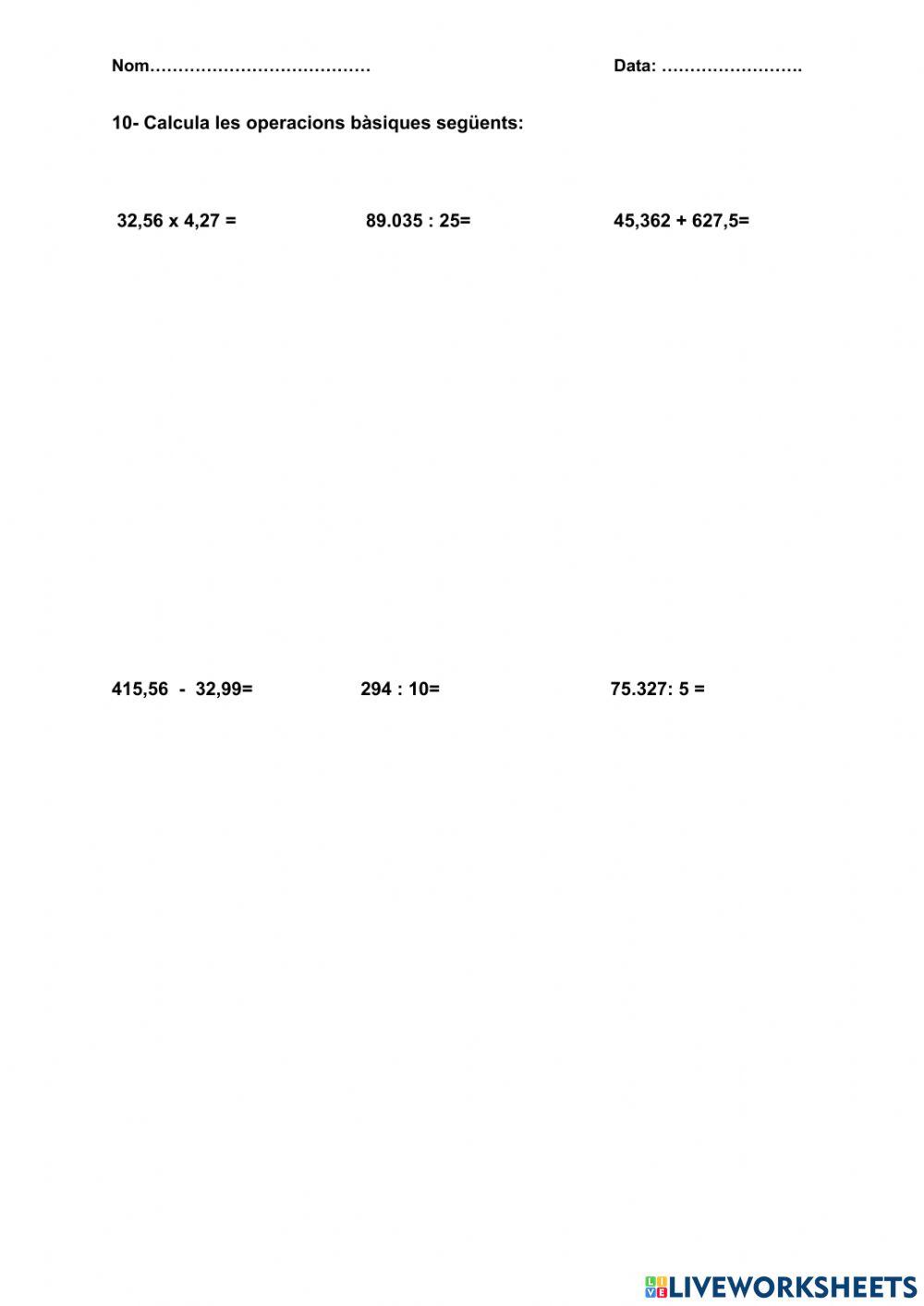 Nom…………………………………  Data: …………………….

10- Calcula les operacions bàsiques següents:

32,56 x 4,27 =  89.035 : 25=  45,362 + 627,5=

415,56 - 32,99=  294 : 10=  75.327: 5 =

LIVEWORKSHEETS